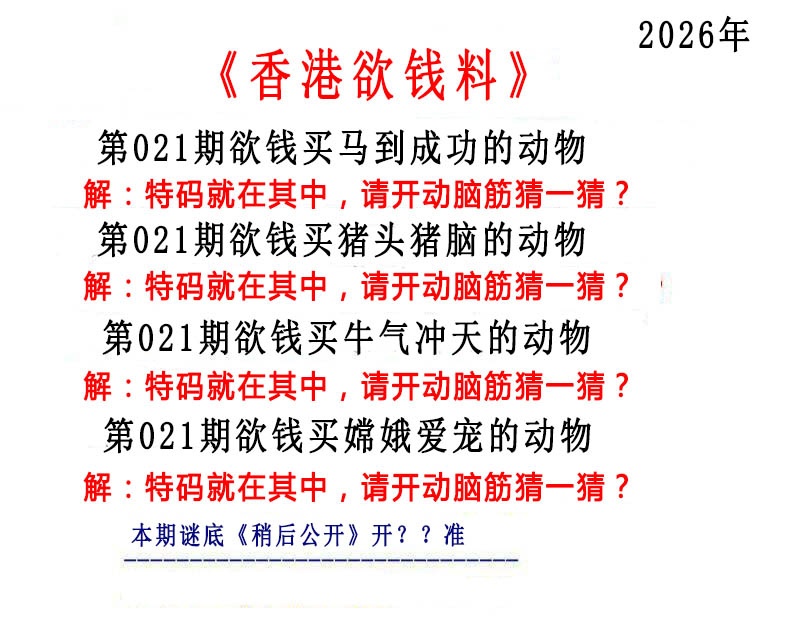 2026年

《香港欲钱料》

第021期欲钱买马到成功的动物

解：特码就在其中，请开动脑筋猜一猜？

第021期欲钱买猪头猪脑的动物

解：特码就在其中，请开动脑筋猜一猜？

第021期欲钱买牛气冲天的动物

解：特码就在其中，请开动脑筋猜一猜？

第021期欲钱买嫦娥爱宠的动物

解：特码就在其中，请开动脑筋猜一猜？

本期谜底《稍后公开》开？？准